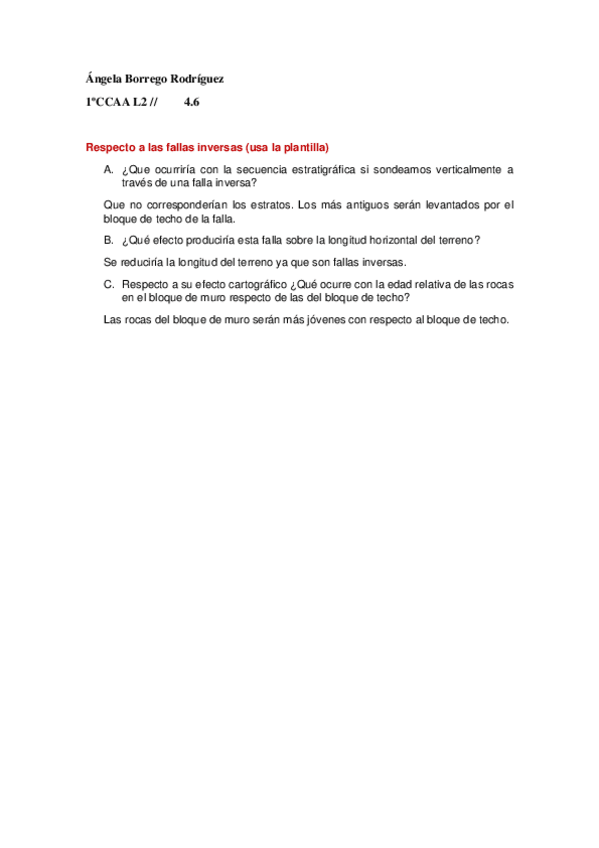 Ángela Borrego Rodríguez

1ºCCAA L2 // 4.6

Respecto a las fallas inversas (usa la plantilla)

A. ¿Que ocurriría con la secuencia estratigráfica si sondeamos verticalmente a través de una falla inversa?

Que no corresponderían los estratos. Los más antiguos serán levantados por el bloque de techo de la falla.

B. ¿Qué efecto produciría esta falla sobre la longitud horizontal del terreno?

Se reduciría la longitud del terreno ya que son fallas inversas.

C. Respecto a su efecto cartográfico ¿Qué ocurre con la edad relativa de las rocas en el bloque de muro respecto de las del bloque de techo?

Las rocas del bloque de muro serán más jóvenes con respecto al bloque de techo.